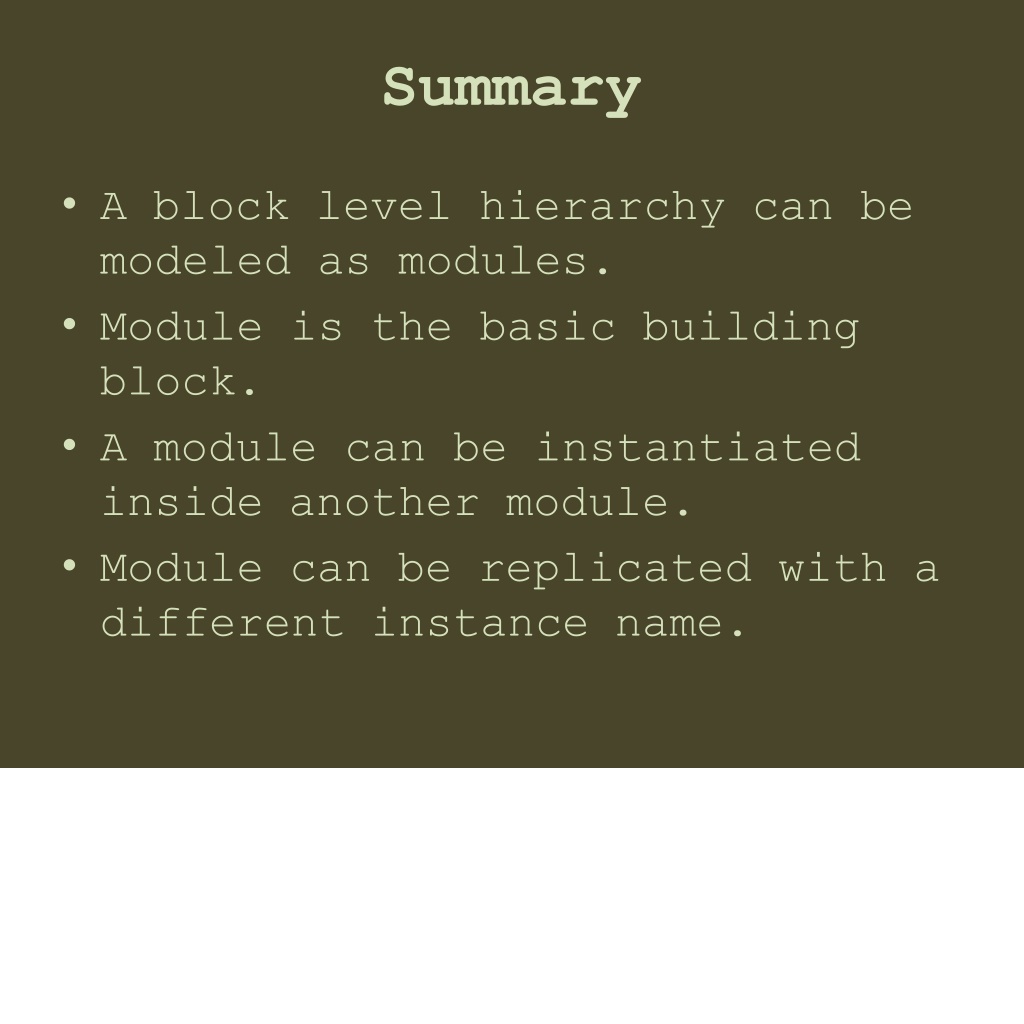 Summary

• A block level hierarchy can be modeled as modules.
• Module is the basic building block.
• A module can be instantiated inside another module.
• Module can be replicated with a different instance name.